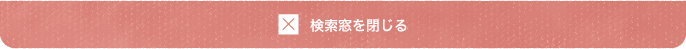 検索窓を閉じる